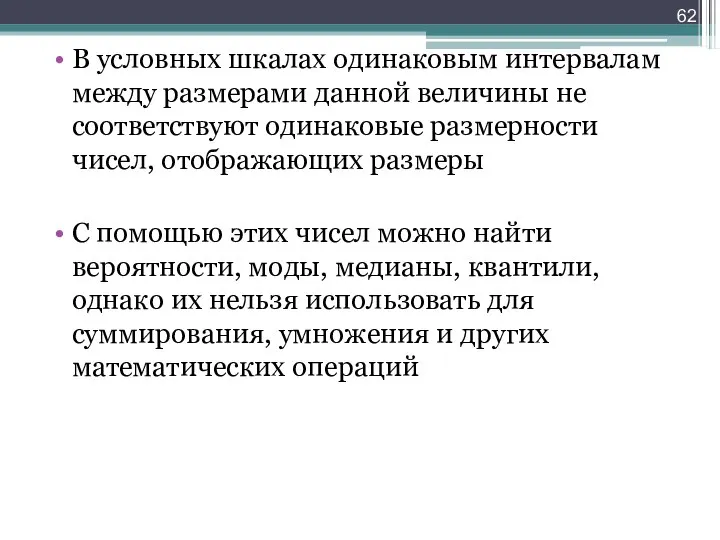 62

• В условных шкалах одинаковым интервалам между размерами данной величины не соответствуют одинаковые размерности чисел, отображающих размеры

• С помощью этих чисел можно найти вероятности, моды, медианы, квантили, однако их нельзя использовать для суммирования, умножения и других математических операций